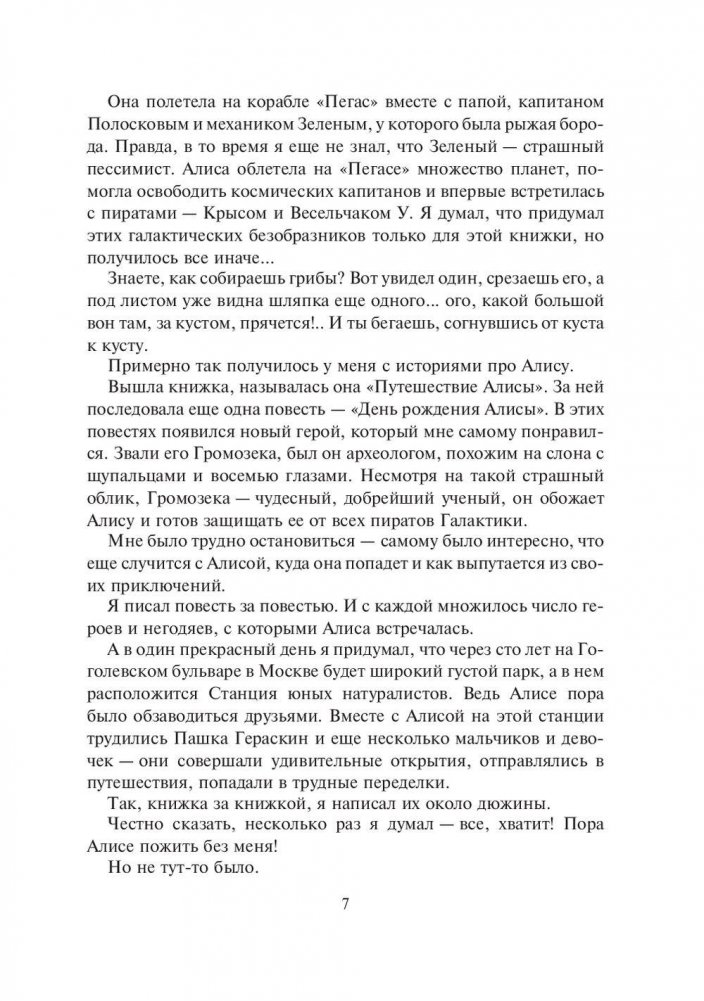 Она полетела на корабле «Пегас» вместе с папой, капитаном Полосковым и механиком Зеленым, у которого была рыжая борода. Правда, в то время я еще не знал, что Зеленый — страшный пессимист. Алиса облетела на «Пегасе» множество планет, помогла освободить космических капитанов и впервые встретилась с пиратами — Крысом и Весельчаком У. Я думал, что придумал этих галактических безобразников только для этой книжки, но получилось все иначе...

Знаете, как собираешь грибы? Вот увидел один, срезаешь его, а под листом уже видна шляпка еще одного... ого, какой большой вон там, за кустом, прячется!.. И ты бегаешь, согнувшись от куста к кусту.

Примерно так получилось у меня с историями про Алису.

Вышла книжка, называлась она «Путешествие Алисы». За ней последовала еще одна повесть — «День рождения Алисы». В этих повестях появился новый герой, который мне самому понравился. Звали его Громозека, был он археологом, похожим на слона с щупальцами и восемью глазами. Несмотря на такой страшный облик, Громозека — чудесный, добрейший ученый, он обожает Алису и готов защищать ее от всех пиратов Галактики.

Мне было трудно остановиться — самому было интересно, что еще случится с Алисой, куда она попадет и как выпутается из своих приключений.

Я писал повесть за повестью. И с каждой множилось число героев и негодяев, с которыми Алиса встречалась.

А в один прекрасный день я придумал, что через сто лет на Гоголевском бульваре в Москве будет широкий густой парк, а в нем расположится Станция юных натуралистов. Ведь Алисе пора было обзаводиться друзьями. Вместе с Алисой на этой станции трудились Пашка Гераскин и еще несколько мальчиков и девочек — они совершали удивительные открытия, отправлялись в путешествия, попадали в трудные переделки.

Так, книжка за книжкой, я написал их около дюжины.

Честно сказать, несколько раз я думал — все, хватит! Пора Алисе пожить без меня!

Но не тут-то было.

7